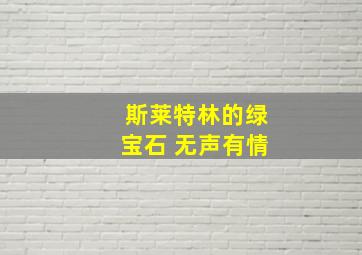 斯莱特林的绿宝石 无声有情